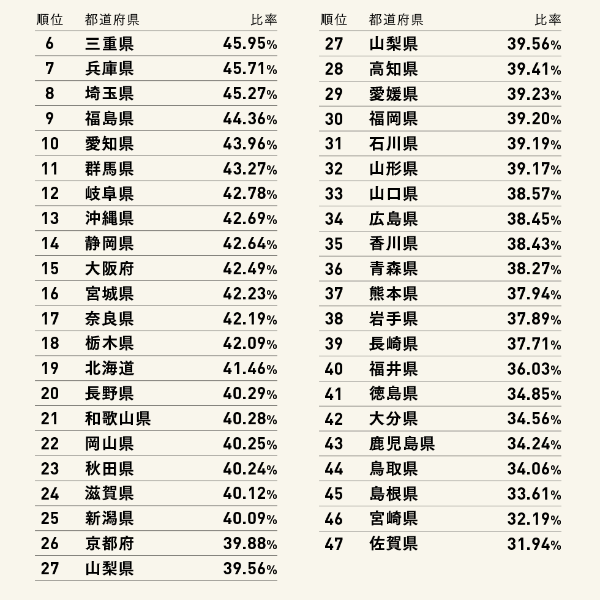 | 順位 | 都道府県 | 比率 |
|---|---|---|
| 6 | 三重県 | 45.95% |
| 7 | 兵庫県 | 45.71% |
| 8 | 埼玉県 | 45.27% |
| 9 | 福島県 | 44.36% |
| 10 | 愛知県 | 43.96% |
| 11 | 群馬県 | 43.27% |
| 12 | 岐阜県 | 42.78% |
| 13 | 沖縄県 | 42.69% |
| 14 | 静岡県 | 42.64% |
| 15 | 大阪府 | 42.49% |
| 16 | 宮城県 | 42.23% |
| 17 | 奈良県 | 42.19% |
| 18 | 栃木県 | 42.09% |
| 19 | 北海道 | 41.46% |
| 20 | 長野県 | 40.29% |
| 21 | 和歌山県 | 40.28% |
| 22 | 岡山県 | 40.25% |
| 23 | 秋田県 | 40.24% |
| 24 | 滋賀県 | 40.12% |
| 25 | 新潟県 | 40.09% |
| 26 | 京都府 | 39.88% |
| 27 | 山梨県 | 39.56% |

| 順位 | 都道府県 | 比率 |
|---|---|---|
| 27 | 山梨県 | 39.56% |
| 28 | 高知県 | 39.41% |
| 29 | 愛媛県 | 39.23% |
| 30 | 福岡県 | 39.20% |
| 31 | 石川県 | 39.19% |
| 32 | 山形県 | 39.17% |
| 33 | 山口県 | 38.57% |
| 34 | 広島県 | 38.45% |
| 35 | 香川県 | 38.43% |
| 36 | 青森県 | 38.27% |
| 37 | 熊本県 | 37.94% |
| 38 | 岩手県 | 37.89% |
| 39 | 長崎県 | 37.71% |
| 40 | 福井県 | 36.03% |
| 41 | 徳島県 | 34.85% |
| 42 | 大分県 | 34.56% |
| 43 | 鹿児島県 | 34.24% |
| 44 | 鳥取県 | 34.06% |
| 45 | 島根県 | 33.61% |
| 46 | 宮崎県 | 32.19% |
| 47 | 佐賀県 | 31.94% |